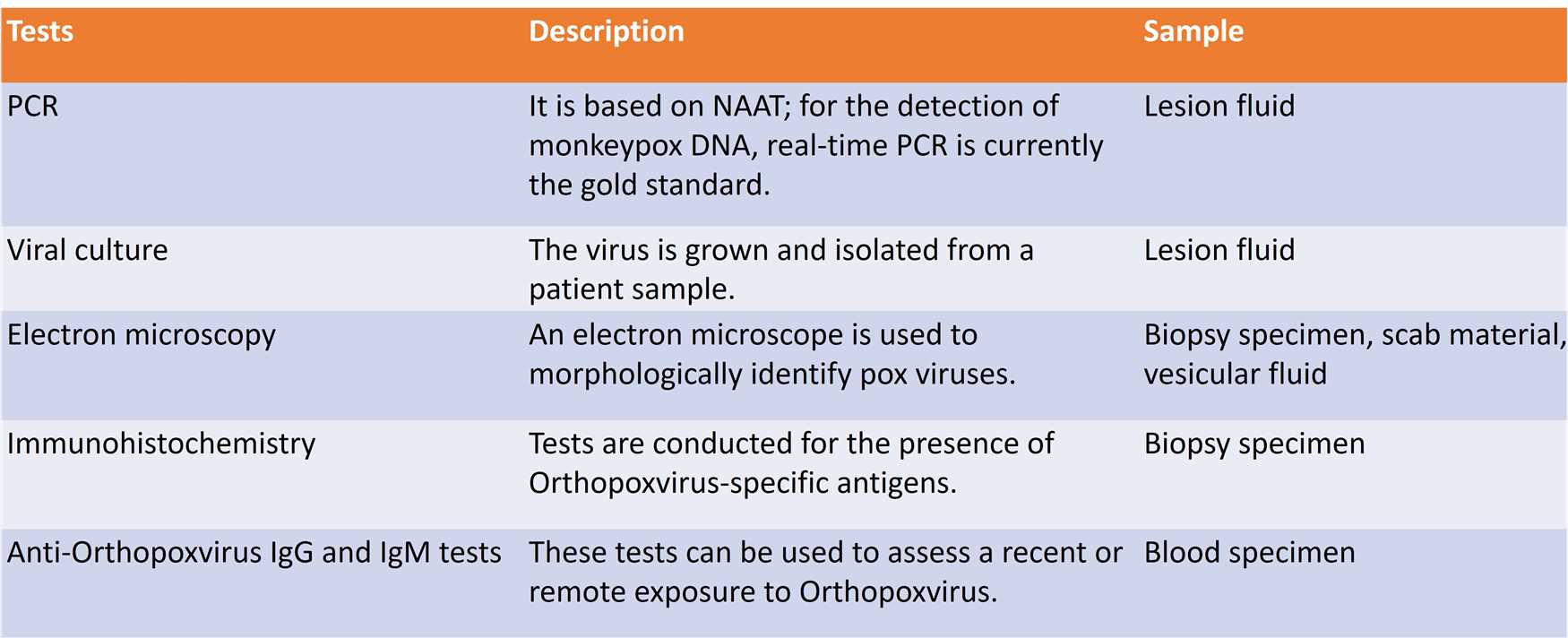 | Tests | Description | Sample |
|---|---|---|
| PCR | It is based on NAAT; for the detection of monkeypox DNA, real-time PCR is currently the gold standard. | Lesion fluid |
| Viral culture | The virus is grown and isolated from a patient sample. | Lesion fluid |
| Electron microscopy | An electron microscope is used to morphologically identify pox viruses. | Biopsy specimen, scab material, vesicular fluid |
| Immunohistochemistry | Tests are conducted for the presence of Orthopoxvirus-specific antigens. | Biopsy specimen |
| Anti-Orthopoxvirus IgG and IgM tests | These tests can be used to assess a recent or remote exposure to Orthopoxvirus. | Blood specimen |